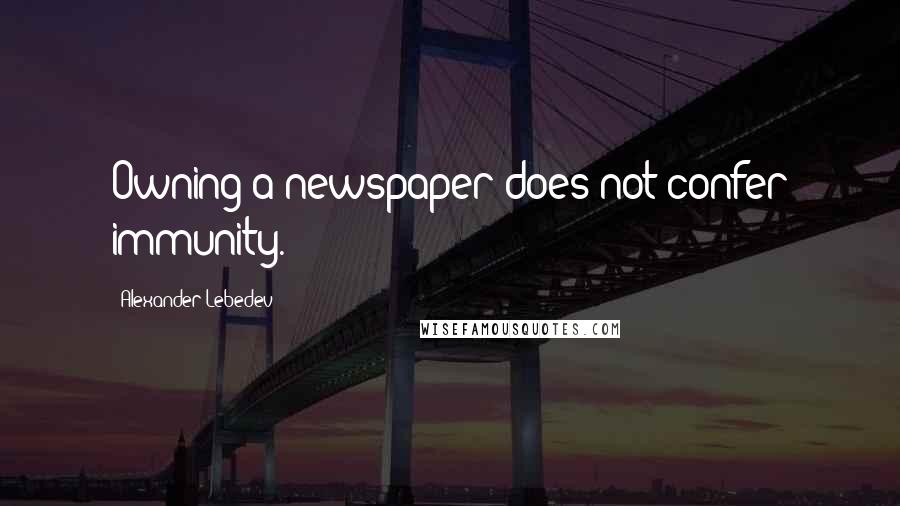 Owning a newspaper does not confer immunity.

Alexander Lebedev

WISEFAMOUSQUOTES.COM